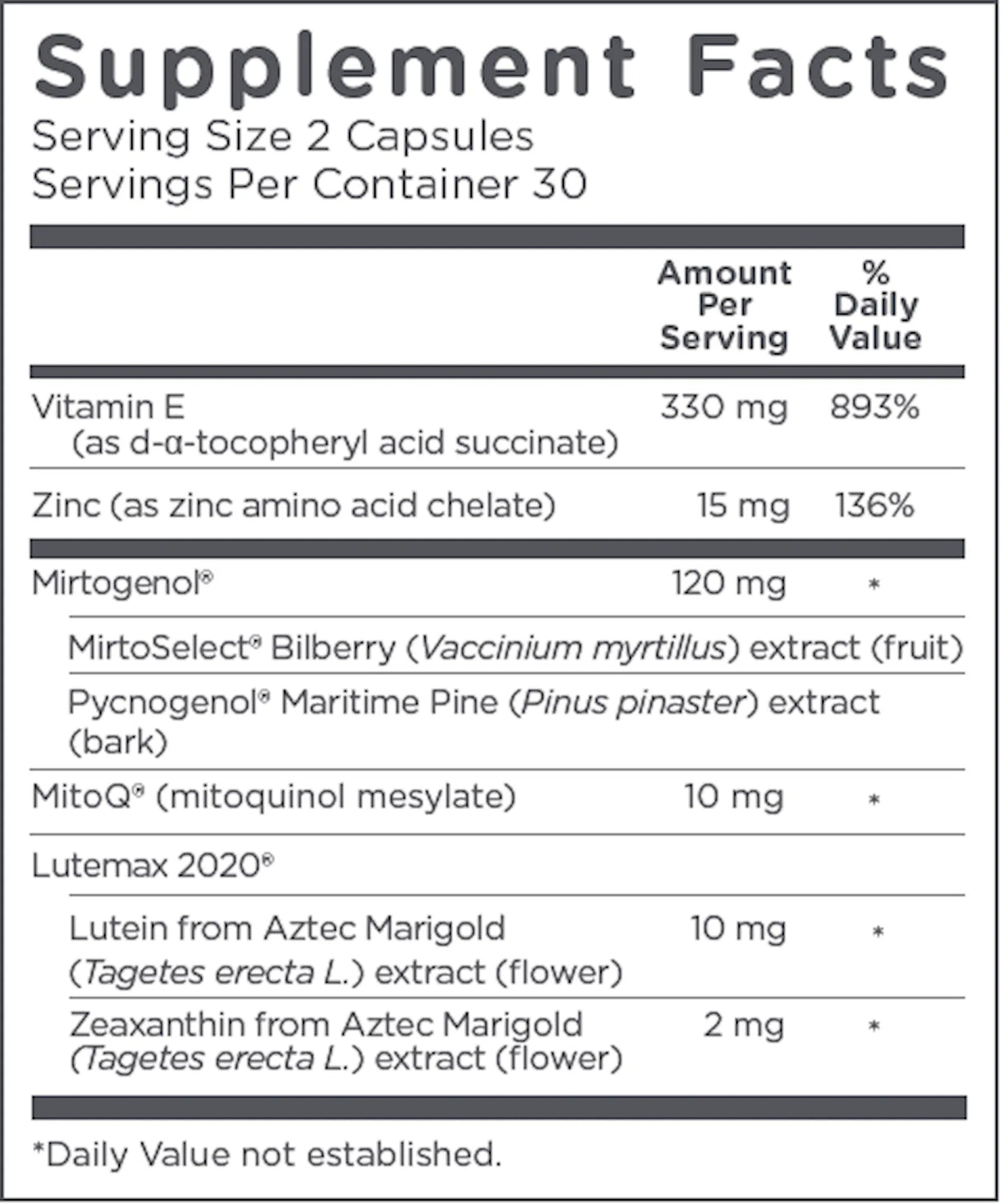 Supplement Facts

Serving Size 2 Capsules
Servings Per Container 30

| | Amount Per Serving | % Daily Value |
|---|---|---|
| Vitamin E (as d-α-tocopheryl acid succinate) | 330 mg | 893% |
| Zinc (as zinc amino acid chelate) | 15 mg | 136% |
| Mirtogenol® | 120 mg | * |
| MirtoSelect® Bilberry (Vaccinium myrtillus) extract (fruit) | | |
| Pycnogenol® Maritime Pine (Pinus pinaster) extract (bark) | | |
| MitoQ® (mitoquinol mesylate) | 10 mg | * |
| Lutemax 2020® | | |
| Lutein from Aztec Marigold (Tagetes erecta L.) extract (flower) | 10 mg | * |
| Zeaxanthin from Aztec Marigold (Tagetes erecta L.) extract (flower) | 2 mg | * |

*Daily Value not established.